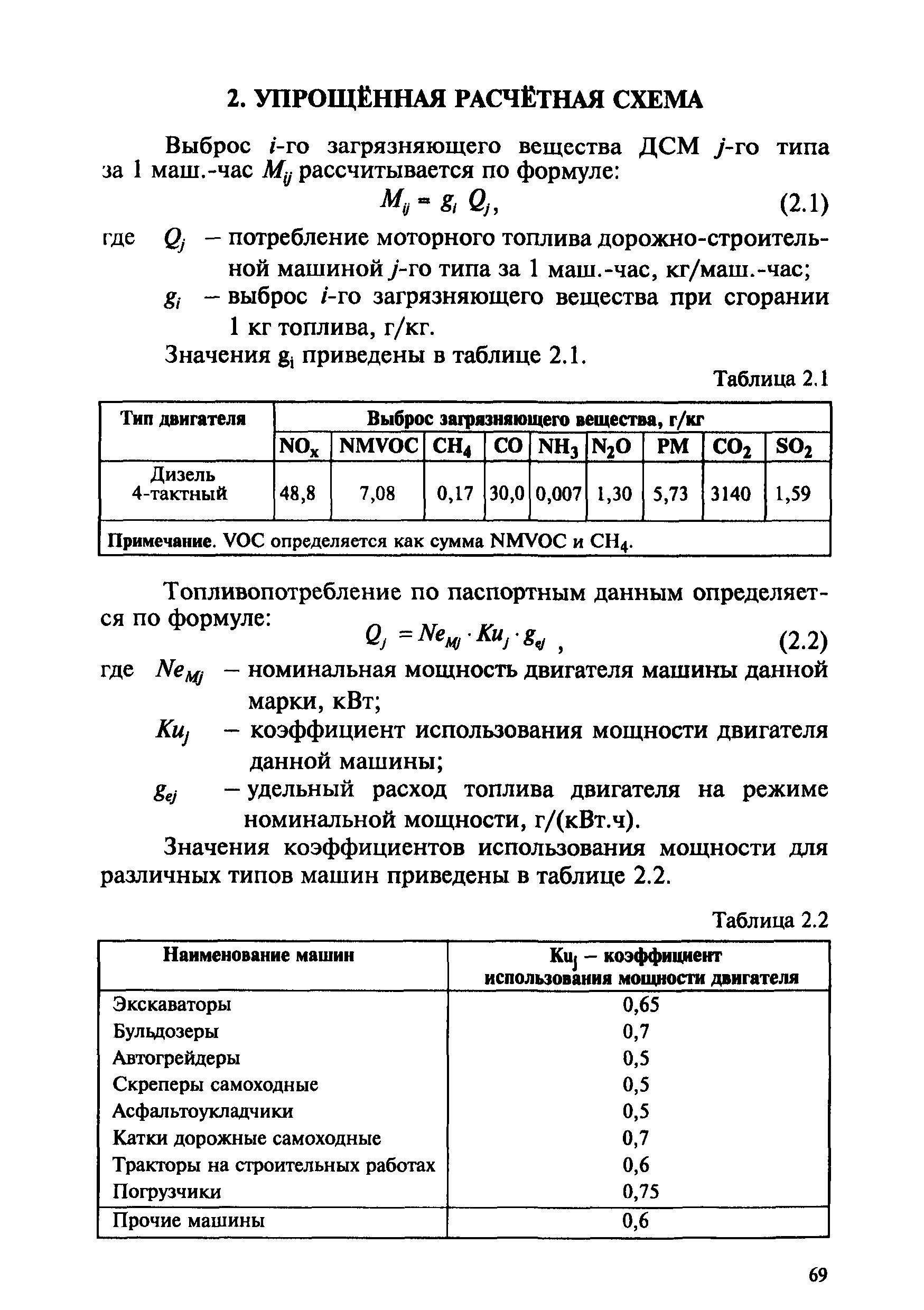 2. УПРОЩЁННАЯ РАСЧЁТНАЯ СХЕМА

Выброс $i$-го загрязняющего вещества ДСМ $j$-го типа за 1 маш.-час $M_{ij}$ рассчитывается по формуле:

$M_{ij} = g_i Q_j$, (2.1)

где $Q_j$ – потребление моторного топлива дорожно-строительной машиной $j$-го типа за 1 маш.-час, кг/маш.-час;

$g_i$ – выброс $i$-го загрязняющего вещества при сгорании 1 кг топлива, г/кг.

Значения $g_i$ приведены в таблице 2.1.

Таблица 2.1

| Тип двигателя | Выброс загрязняющего вещества, г/кг | | | | | | | | |
|---|---|---|---|---|---|---|---|---|---|
| | $NO_x$ | NMVOC | $CH_4$ | CO | $NH_3$ | $N_2O$ | PM | $CO_2$ | $SO_2$ |
| Дизель 4-тактный | 48,8 | 7,08 | 0,17 | 30,0 | 0,007 | 1,30 | 5,73 | 3140 | 1,59 |
| Примечание. VOC определяется как сумма NMVOC и $CH_4$. | | | | | | | | | |

Топливопотребление по паспортным данным определяется по формуле:

$Q_j = Ne_{Mj} \cdot Ku_j \cdot g_{ej}$ , (2.2)

где $Ne_{Mj}$ – номинальная мощность двигателя машины данной марки, кВт;

$Ku_j$ – коэффициент использования мощности двигателя данной машины;

$g_{ej}$ – удельный расход топлива двигателя на режиме номинальной мощности, г/(кВт.ч).

Значения коэффициентов использования мощности для различных типов машин приведены в таблице 2.2.

Таблица 2.2

| Наименование машин | $Ku_j$ – коэффициент использования мощности двигателя |
|---|---|
| Экскаваторы | 0,65 |
| Бульдозеры | 0,7 |
| Автогрейдеры | 0,5 |
| Скреперы самоходные | 0,5 |
| Асфальтоукладчики | 0,5 |
| Катки дорожные самоходные | 0,7 |
| Тракторы на строительных работах | 0,6 |
| Погрузчики | 0,75 |
| Прочие машины | 0,6 |

69